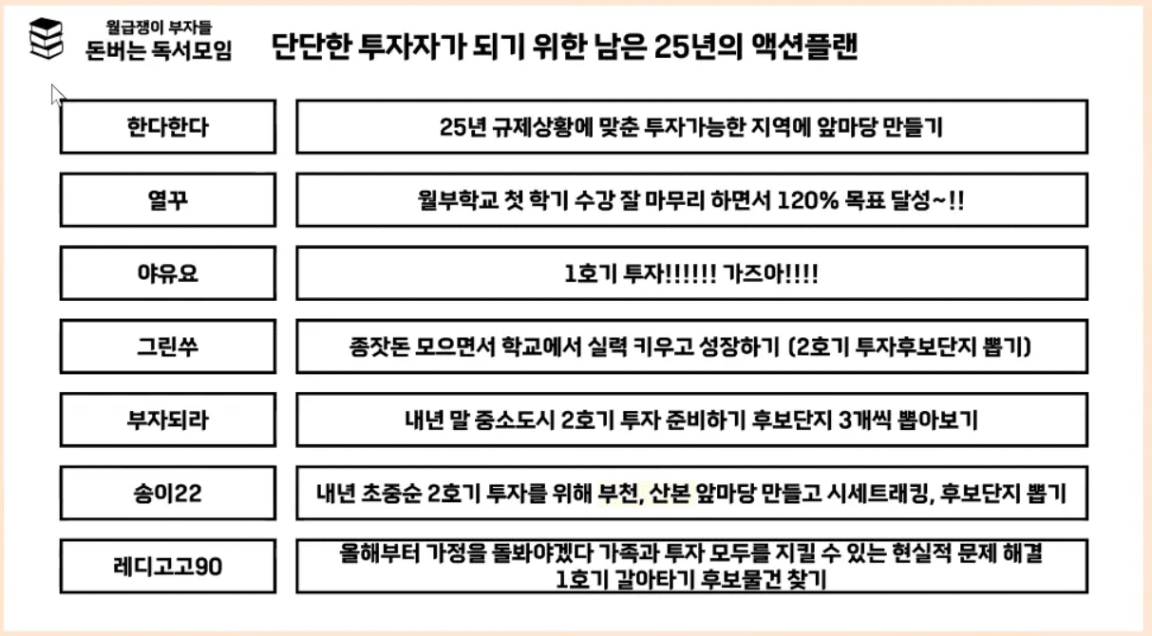 월급쟁이 부자들
돈버는 독서모임

단단한 투자자가 되기 위한 남은 25년의 액션플랜

| 한다한다 | 25년 규제상황에 맞춘 투자가능한 지역에 앞마당 만들기 |
|---|---|
| 열꾸 | 월부학교 첫 학기 수강 잘 마무리 하면서 120% 목표 달성~!! |
| 야유요 | 1호기 투자!!!!!! 가즈아!!!! |
| 그린쑤 | 종잣돈 모으면서 학교에서 실력 키우고 성장하기 (2호기 투자후보단지 뽑기) |
| 부자되라 | 내년 말 중소도시 2호기 투자 준비하기 후보단지 3개씩 뽑아보기 |
| 송이22 | 내년 초중순 2호기 투자를 위해 부천, 산본 앞마당 만들고 시세트래킹, 후보단지 뽑기 |
| 레디고고90 | 올해부터 가정을 돌봐야겠다 가족과 투자 모두를 지킬 수 있는 현실적 문제 해결 1호기 갈아타기 후보물건 찾기 |